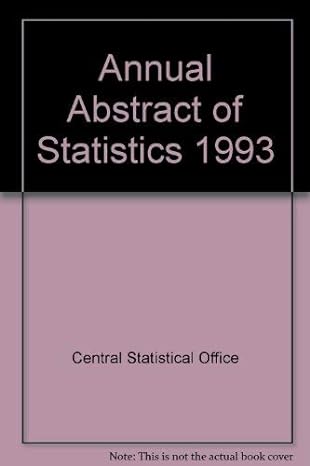 Annual Abstract of Statistics 1993

Central Statistical Office

Note: This is not the actual book cover